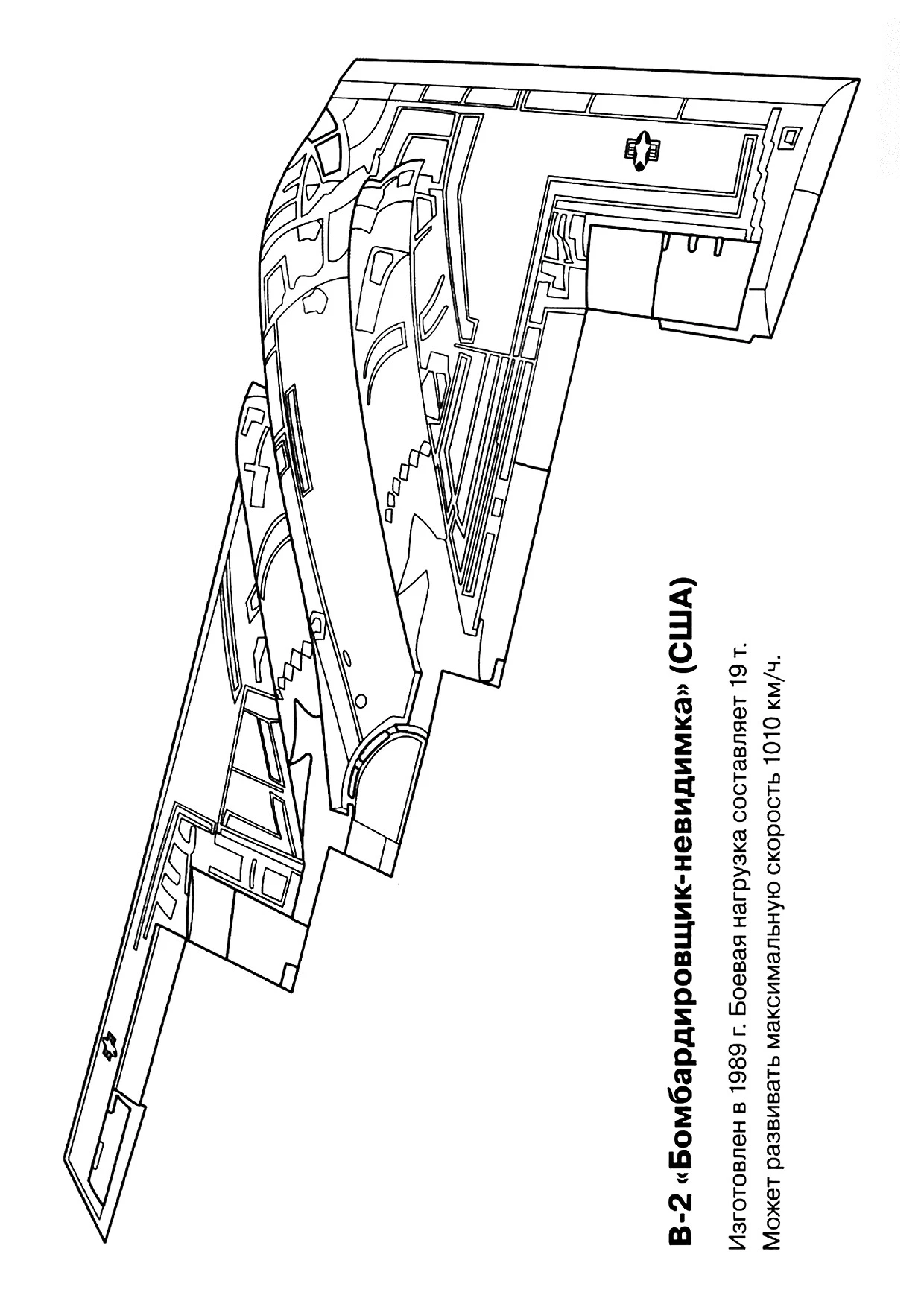 B-2 «Бомбардировщик-невидимка» (США)

Изготовлен в 1989 г. Боевая нагрузка составляет 19 т. Может развивать максимальную скорость 1010 км/ч.